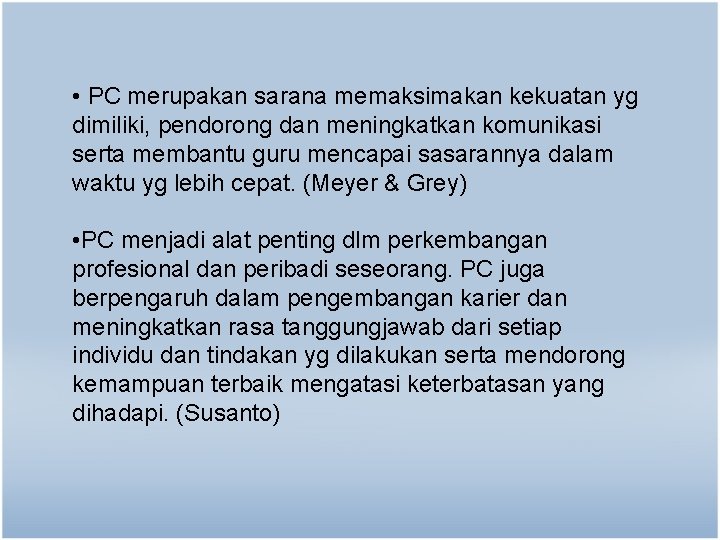 • PC merupakan sarana memaksimakan kekuatan yg dimiliki, pendorong dan meningkatkan komunikasi serta membantu guru mencapai sasarannya dalam waktu yg lebih cepat. (Meyer & Grey)

• PC menjadi alat penting dlm perkembangan profesional dan peribadi seseorang. PC juga berpengaruh dalam pengembangan karier dan meningkatkan rasa tanggungjawab dari setiap individu dan tindakan yg dilakukan serta mendorong kemampuan terbaik mengatasi keterbatasan yang dihadapi. (Susanto)